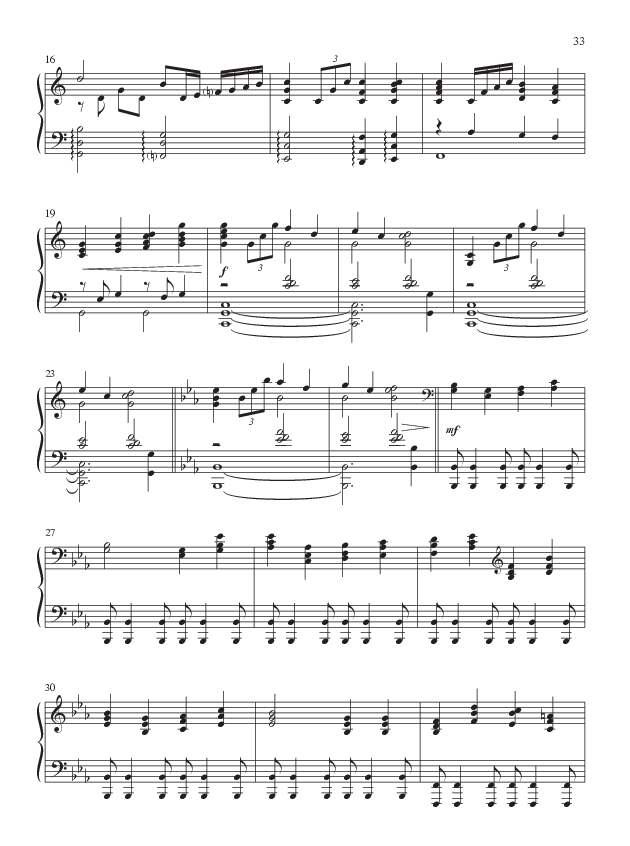 33

16

3

19

f

3

3

23

3

mf

27

30